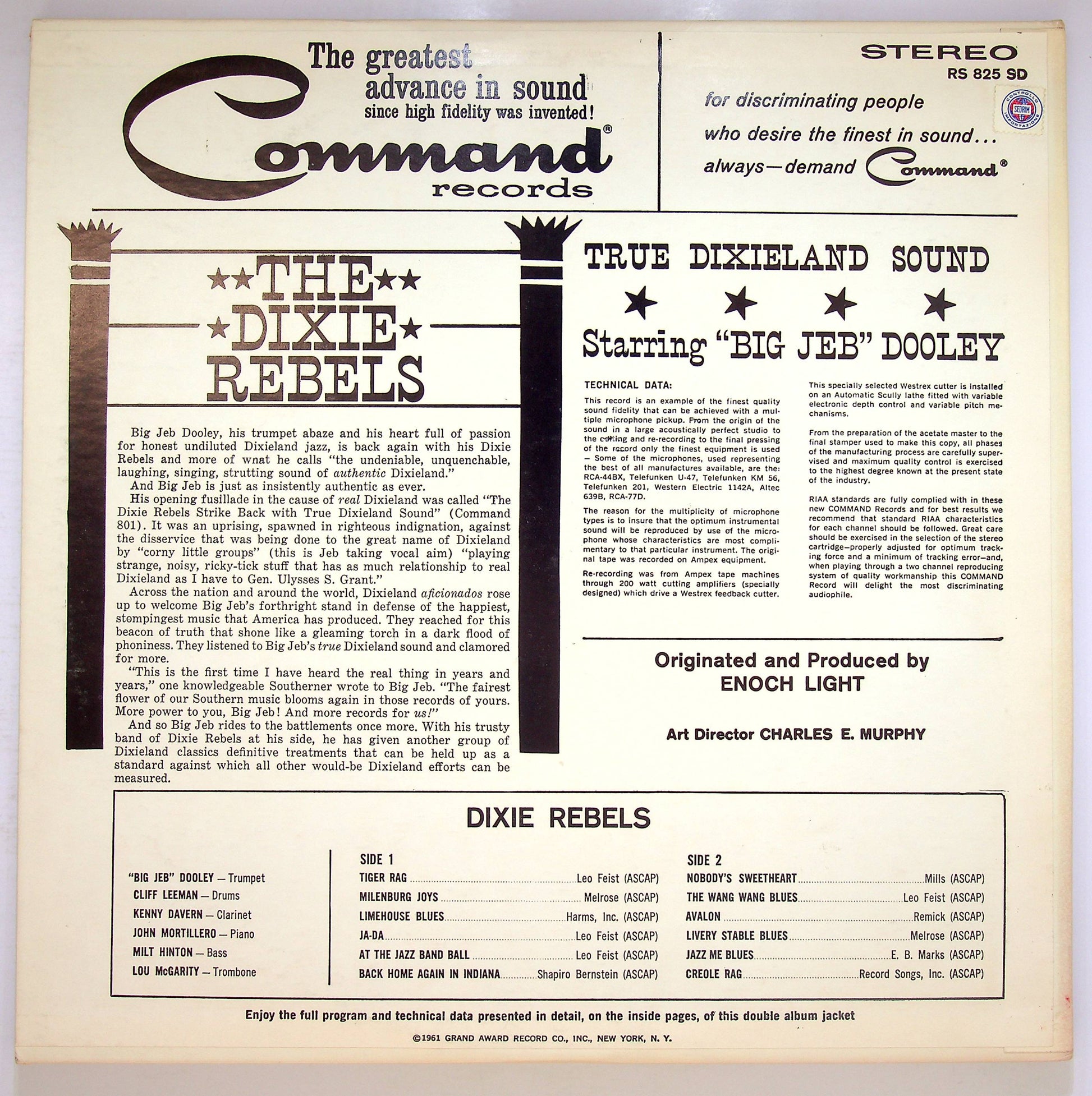 The greatest advance in sound since high fidelity was invented!

Command®
records

STEREO
RS 825 SD

for discriminating people who desire the finest in sound... always—demand Command®

CONTROLLO SEDRIM IMPORTAZIONE

★★THE★★
★DIXIE★
REBELS

Big Jeb Dooley, his trumpet abaze and his heart full of passion for honest undiluted Dixieland jazz, is back again with his Dixie Rebels and more of wnat he calls "the undeniable, unquenchable, laughing, singing, strutting sound of authentic Dixieland."

And Big Jeb is just as insistently authentic as ever.

His opening fusillade in the cause of real Dixieland was called "The Dixie Rebels Strike Back with True Dixieland Sound" (Command 801). It was an uprising, spawned in righteous indignation, against the disservice that was being done to the great name of Dixieland by "corny little groups" (this is Jeb taking vocal aim) "playing strange, noisy, ricky-tick stuff that has as much relationship to real Dixieland as I have to Gen. Ulysses S. Grant."

Across the nation and around the world, Dixieland aficionados rose up to welcome Big Jeb's forthright stand in defense of the happiest, stompingest music that America has produced. They reached for this beacon of truth that shone like a gleaming torch in a dark flood of phoniness. They listened to Big Jeb's true Dixieland sound and clamored for more.

"This is the first time I have heard the real thing in years and years," one knowledgeable Southerner wrote to Big Jeb. "The fairest flower of our Southern music blooms again in those records of yours. More power to you, Big Jeb! And more records for us!"

And so Big Jeb rides to the battlements once more. With his trusty band of Dixie Rebels at his side, he has given another group of Dixieland classics definitive treatments that can be held up as a standard against which all other would-be Dixieland efforts can be measured.

TRUE DIXIELAND SOUND
★ ★ ★ ★
Starring "BIG JEB" DOOLEY

TECHNICAL DATA:
This record is an example of the finest quality sound fidelity that can be achieved with a multiple microphone pickup. From the origin of the sound in a large acoustically perfect studio to the cutting and re-recording to the final pressing of the record only the finest equipment is used — Some of the microphones, used representing the best of all manufactures available, are the: RCA-44BX, Telefunken U-47, Telefunken KM 56, Telefunken 201, Western Electric 1142A, Altec 639B, RCA-77D.

The reason for the multiplicity of microphone types is to insure that the optimum instrumental sound will be reproduced by use of the microphone whose characteristics are most complimentary to that particular instrument. The original tape was recorded on Ampex equipment.

Re-recording was from Ampex tape machines through 200 watt cutting amplifiers (specially designed) which drive a Westrex feedback cutter.

This specially selected Westrex cutter is installed on an Automatic Scully lathe fitted with variable electronic depth control and variable pitch mechanisms.

From the preparation of the acetate master to the final stamper used to make this copy, all phases of the manufacturing process are carefully supervised and maximum quality control is exercised to the highest degree known at the present state of the industry.

RIAA standards are fully complied with in these new COMMAND Records and for best results we recommend that standard RIAA characteristics for each channel should be followed. Great care should be exercised in the selection of the stereo cartridge—properly adjusted for optimum tracking force and a minimum of tracking error—and, when playing through a two channel reproducing system of quality workmanship this COMMAND Record will delight the most discriminating audiophile.

Originated and Produced by
ENOCH LIGHT

Art Director CHARLES E. MURPHY

DIXIE REBELS

"BIG JEB" DOOLEY — Trumpet
CLIFF LEEMAN — Drums
KENNY DAVERN — Clarinet
JOHN MORTILLERO — Piano
MILT HINTON — Bass
LOU McGARITY — Trombone

SIDE 1
TIGER RAG ........ Leo Feist (ASCAP)
MILENBURG JOYS ........ Melrose (ASCAP)
LIMEHOUSE BLUES ........ Harms, Inc. (ASCAP)
JA-DA ........ Leo Feist (ASCAP)
AT THE JAZZ BAND BALL ........ Leo Feist (ASCAP)
BACK HOME AGAIN IN INDIANA ........ Shapiro Bernstein (ASCAP)

SIDE 2
NOBODY'S SWEETHEART ........ Mills (ASCAP)
THE WANG WANG BLUES ........ Leo Feist (ASCAP)
AVALON ........ Remick (ASCAP)
LIVERY STABLE BLUES ........ Melrose (ASCAP)
JAZZ ME BLUES ........ E. B. Marks (ASCAP)
CREOLE RAG ........ Record Songs, Inc. (ASCAP)

Enjoy the full program and technical data presented in detail, on the inside pages, of this double album jacket

©1961 GRAND AWARD RECORD CO., INC., NEW YORK, N. Y.